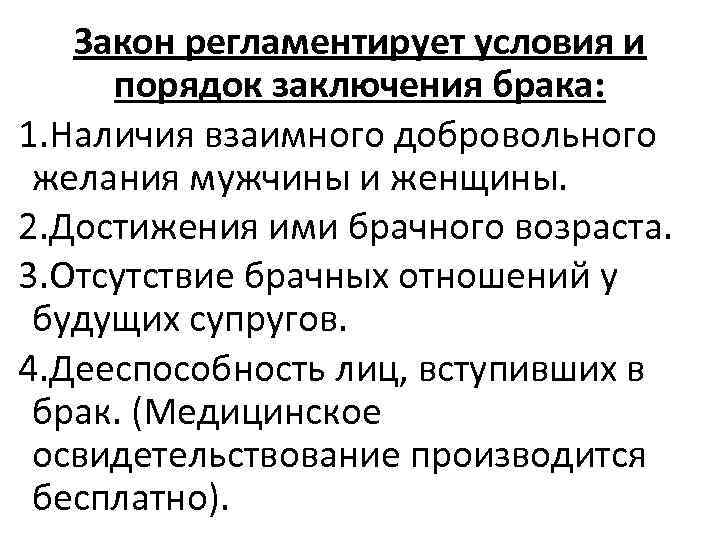 Закон регламентирует условия и порядок заключения брака:

1.Наличия взаимного добровольного желания мужчины и женщины.

2.Достижения ими брачного возраста.

3.Отсутствие брачных отношений у будущих супругов.

4.Дееспособность лиц, вступивших в брак. (Медицинское освидетельствование производится бесплатно).